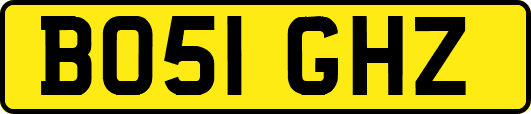 BO51 GHZ